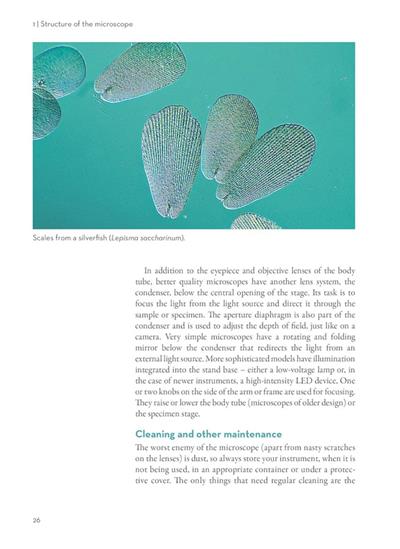 1 | Structure of the microscope

Scales from a silverfish (Lepisma saccharinum).

In addition to the eyepiece and objective lenses of the body tube, better quality microscopes have another lens system, the condenser, below the central opening of the stage. Its task is to focus the light from the light source and direct it through the sample or specimen. The aperture diaphragm is also part of the condenser and is used to adjust the depth of field, just like on a camera. Very simple microscopes have a rotating and folding mirror below the condenser that redirects the light from an external light source. More sophisticated models have illumination integrated into the stand base – either a low-voltage lamp or, in the case of newer instruments, a high-intensity LED device. One or two knobs on the side of the arm or frame are used for focusing. They raise or lower the body tube (microscopes of older design) or the specimen stage.

Cleaning and other maintenance

The worst enemy of the microscope (apart from nasty scratches on the lenses) is dust, so always store your instrument, when it is not being used, in an appropriate container or under a protective cover. The only things that need regular cleaning are the

26